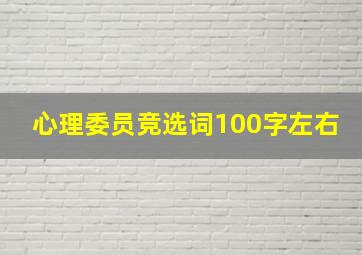 心理委员竞选词100字左右